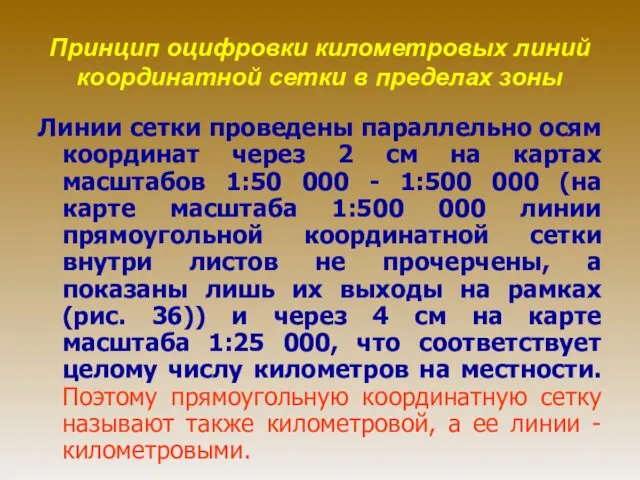 Принцип оцифровки километровых линий координатной сетки в пределах зоны

Линии сетки проведены параллельно осям координат через 2 см на картах масштабов 1:50 000 - 1:500 000 (на карте масштаба 1:500 000 линии прямоугольной координатной сетки внутри листов не прочерчены, а показаны лишь их выходы на рамках (рис. 36)) и через 4 см на карте масштаба 1:25 000, что соответствует целому числу километров на местности. Поэтому прямоугольную координатную сетку называют также километровой, а ее линии - километровыми.